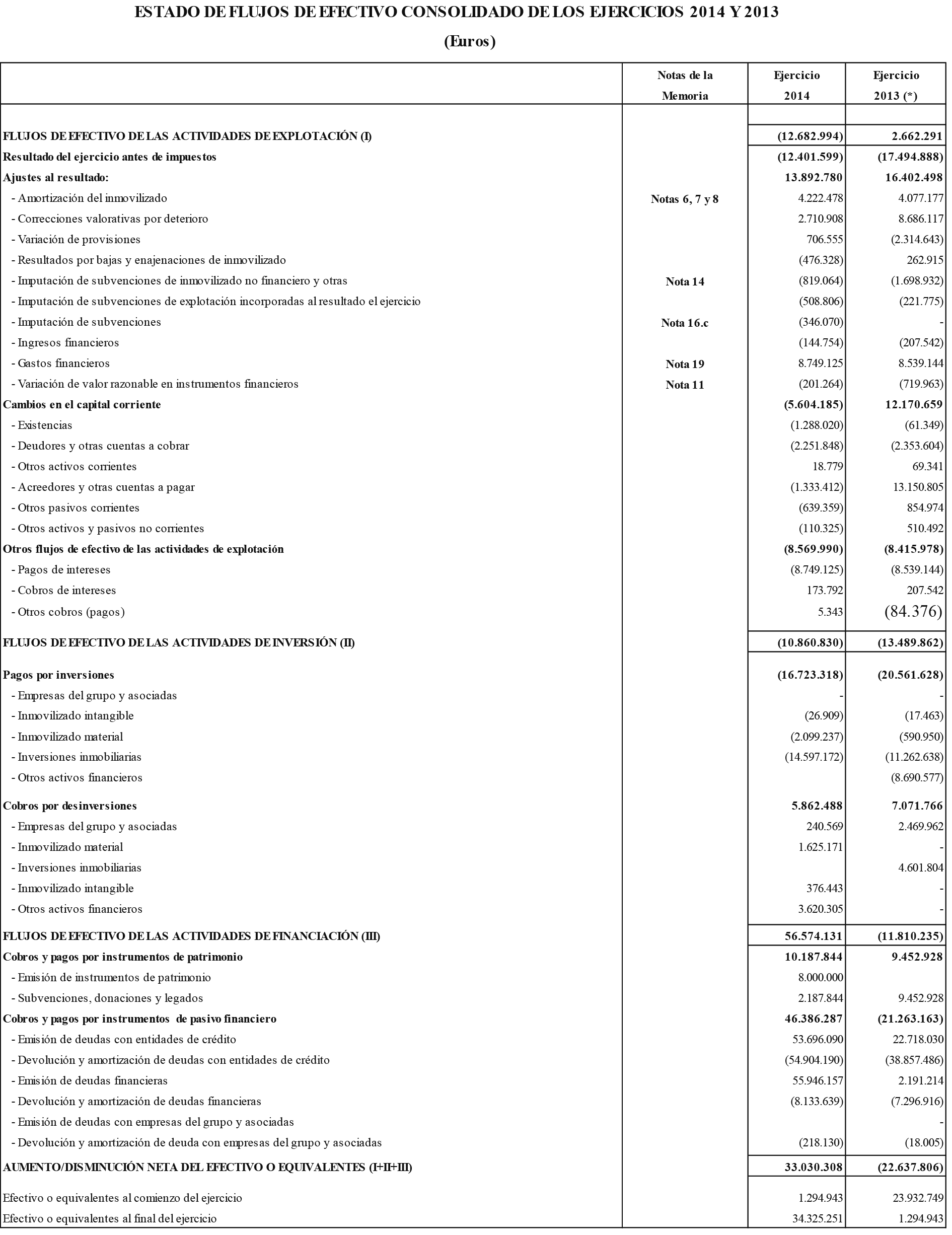 ESTADO DE FLUJOS DE EFECTIVO CONSOLIDADO DE LOS EJERCICIOS 2014 Y 2013

(Euros)

|  | Notas de la Memoria | Ejercicio 2014 | Ejercicio 2013 (*) |
|---|---|---|---|
| FLUJOS DE EFECTIVO DE LAS ACTIVIDADES DE EXPLOTACIÓN (I) |  | (12.682.994) | 2.662.291 |
| Resultado del ejercicio antes de impuestos |  | (12.401.599) | (17.494.888) |
| Ajustes al resultado: |  | 13.892.780 | 16.402.498 |
| - Amortización del inmovilizado | Notas 6, 7 y 8 | 4.222.478 | 4.077.177 |
| - Correcciones valorativas por deterioro |  | 2.710.908 | 8.686.117 |
| - Variación de provisiones |  | 706.555 | (2.314.643) |
| - Resultados por bajas y enajenaciones de inmovilizado |  | (476.328) | 262.915 |
| - Imputación de subvenciones de inmovilizado no financiero y otras | Nota 14 | (819.064) | (1.698.932) |
| - Imputación de subvenciones de explotación incorporadas al resultado el ejercicio |  | (508.806) | (221.775) |
| - Imputación de subvenciones | Nota 16.c | (346.070) | - |
| - Ingresos financieros |  | (144.754) | (207.542) |
| - Gastos financieros | Nota 19 | 8.749.125 | 8.539.144 |
| - Variación de valor razonable en instrumentos financieros | Nota 11 | (201.264) | (719.963) |
| Cambios en el capital corriente |  | (5.604.185) | 12.170.659 |
| - Existencias |  | (1.288.020) | (61.349) |
| - Deudores y otras cuentas a cobrar |  | (2.251.848) | (2.353.604) |
| - Otros activos corrientes |  | 18.779 | 69.341 |
| - Acreedores y otras cuentas a pagar |  | (1.333.412) | 13.150.805 |
| - Otros pasivos corrientes |  | (639.359) | 854.974 |
| - Otros activos y pasivos no corrientes |  | (110.325) | 510.492 |
| Otros flujos de efectivo de las actividades de explotación |  | (8.569.990) | (8.415.978) |
| - Pagos de intereses |  | (8.749.125) | (8.539.144) |
| - Cobros de intereses |  | 173.792 | 207.542 |
| - Otros cobros (pagos) |  | 5.343 | (84.376) |
| FLUJOS DE EFECTIVO DE LAS ACTIVIDADES DE INVERSIÓN (II) |  | (10.860.830) | (13.489.862) |
| Pagos por inversiones |  | (16.723.318) | (20.561.628) |
| - Empresas del grupo y asociadas |  | - | - |
| - Inmovilizado intangible |  | (26.909) | (17.463) |
| - Inmovilizado material |  | (2.099.237) | (590.950) |
| - Inversiones inmobiliarias |  | (14.597.172) | (11.262.638) |
| - Otros activos financieros |  |  | (8.690.577) |
| Cobros por desinversiones |  | 5.862.488 | 7.071.766 |
| - Empresas del grupo y asociadas |  | 240.569 | 2.469.962 |
| - Inmovilizado material |  | 1.625.171 | - |
| - Inversiones inmobiliarias |  |  | 4.601.804 |
| - Inmovilizado intangible |  | 376.443 | - |
| - Otros activos financieros |  | 3.620.305 | - |
| FLUJOS DE EFECTIVO DE LAS ACTIVIDADES DE FINANCIACIÓN (III) |  | 56.574.131 | (11.810.235) |
| Cobros y pagos por instrumentos de patrimonio |  | 10.187.844 | 9.452.928 |
| - Emisión de instrumentos de patrimonio |  | 8.000.000 |  |
| - Subvenciones, donaciones y legados |  | 2.187.844 | 9.452.928 |
| Cobros y pagos por instrumentos de pasivo financiero |  | 46.386.287 | (21.263.163) |
| - Emisión de deudas con entidades de crédito |  | 53.696.090 | 22.718.030 |
| - Devolución y amortización de deudas con entidades de crédito |  | (54.904.190) | (38.857.486) |
| - Emisión de deudas financieras |  | 55.946.157 | 2.191.214 |
| - Devolución y amortización de deudas financieras |  | (8.133.639) | (7.296.916) |
| - Emisión de deudas con empresas del grupo y asociadas |  |  | - |
| - Devolución y amortización de deuda con empresas del grupo y asociadas |  | (218.130) | (18.005) |
| AUMENTO/DISMINUCIÓN NETA DEL EFECTIVO O EQUIVALENTES (I+II+III) |  | 33.030.308 | (22.637.806) |
| Efectivo o equivalentes al comienzo del ejercicio |  | 1.294.943 | 23.932.749 |
| Efectivo o equivalentes al final del ejercicio |  | 34.325.251 | 1.294.943 |